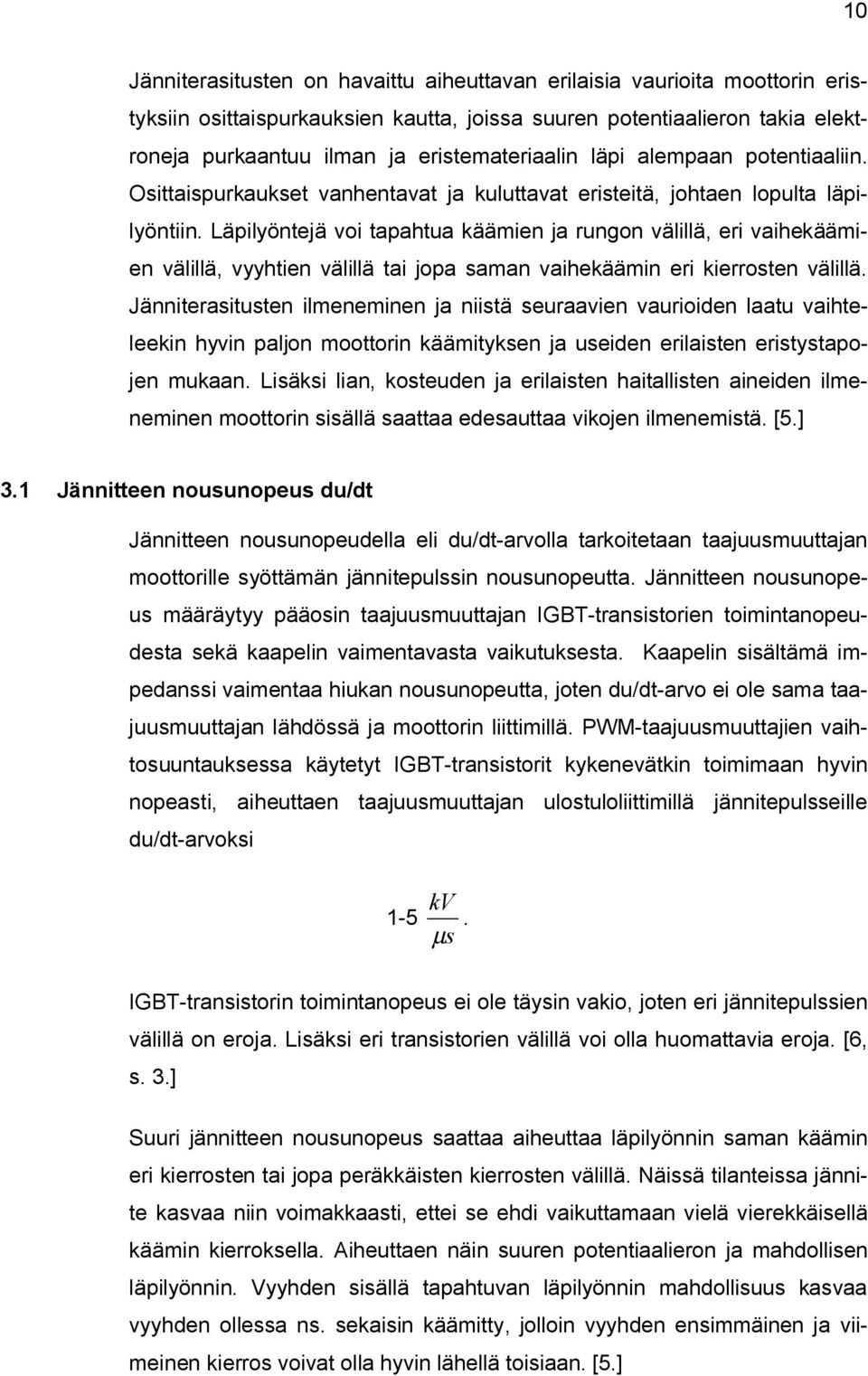 10

Jänniterasitusten on havaittu aiheuttavan erilaisia vaurioita moottorin eristyksiin osittaispurkauksien kautta, joissa suuren potentiaalieron takia elektroneja purkaantuu ilman ja eristemateriaalin läpi alempaan potentiaaliin. Osittaispurkaukset vanhentavat ja kuluttavat eristeitä, johtaen lopulta läpilyöntiin. Läpilyöntejä voi tapahtua käämien ja rungon välillä, eri vaihekäämien välillä, vyyhtien välillä tai jopa saman vaihekäämin eri kierrosten välillä. Jänniterasitusten ilmeneminen ja niistä seuraavien vaurioiden laatu vaihteleekin hyvin paljon moottorin käämityksen ja useiden erilaisten eristystapojen mukaan. Lisäksi lian, kosteuden ja erilaisten haitallisten aineiden ilmeneminen moottorin sisällä saattaa edesauttaa vikojen ilmenemistä. [5.]

3.1 Jännitteen nousunopeus du/dt

Jännitteen nousunopeudella eli du/dt-arvolla tarkoitetaan taajuusmuuttajan moottorille syöttämän jännitepulssin nousunopeutta. Jännitteen nousunopeus määräytyy pääosin taajuusmuuttajan IGBT-transistorien toimintanopeudesta sekä kaapelin vaimentavasta vaikutuksesta. Kaapelin sisältämä impedanssi vaimentaa hiukan nousunopeutta, joten du/dt-arvo ei ole sama taajuusmuuttajan lähdössä ja moottorin liittimillä. PWM-taajuusmuuttajien vaihtosuuntauksessa käytetyt IGBT-transistorit kykenevätkin toimimaan hyvin nopeasti, aiheuttaen taajuusmuuttajan ulostuloliittimillä jännitepulsseille du/dt-arvoksi

1-5 $\frac{kV}{\mu s}$.

IGBT-transistorin toimintanopeus ei ole täysin vakio, joten eri jännitepulssien välillä on eroja. Lisäksi eri transistorien välillä voi olla huomattavia eroja. [6, s. 3.]

Suuri jännitteen nousunopeus saattaa aiheuttaa läpilyönnin saman käämin eri kierrosten tai jopa peräkkäisten kierrosten välillä. Näissä tilanteissa jännite kasvaa niin voimakkaasti, ettei se ehdi vaikuttamaan vielä vierekkäisellä käämin kierroksella. Aiheuttaen näin suuren potentiaalieron ja mahdollisen läpilyönnin. Vyyhden sisällä tapahtuvan läpilyönnin mahdollisuus kasvaa vyyhden ollessa ns. sekaisin käämitty, jolloin vyyhden ensimmäinen ja viimeinen kierros voivat olla hyvin lähellä toisiaan. [5.]